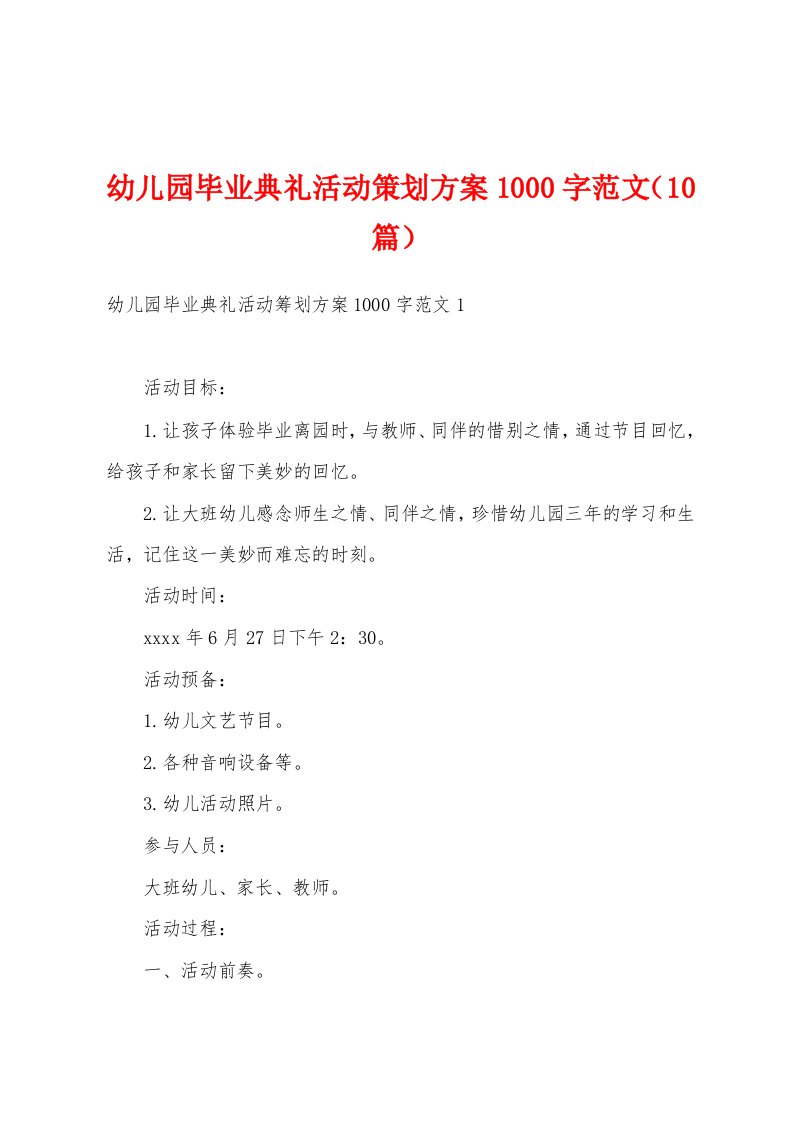 幼儿园毕业典礼活动策划方案1000字范文（10篇）

幼儿园毕业典礼活动筹划方案1000字范文1

活动目标：

1.让孩子体验毕业离园时，与教师、同伴的惜别之情，通过节目回忆，给孩子和家长留下美妙的回忆。

2.让大班幼儿感念师生之情、同伴之情，珍惜幼儿园三年的学习和生活，记住这一美妙而难忘的时刻。

活动时间：

xxxx年6月27日下午2：30。

活动预备：

1.幼儿文艺节目。

2.各种音响设备等。

3.幼儿活动照片。

参与人员：

大班幼儿、家长、教师。

活动过程：

一、活动前奏。